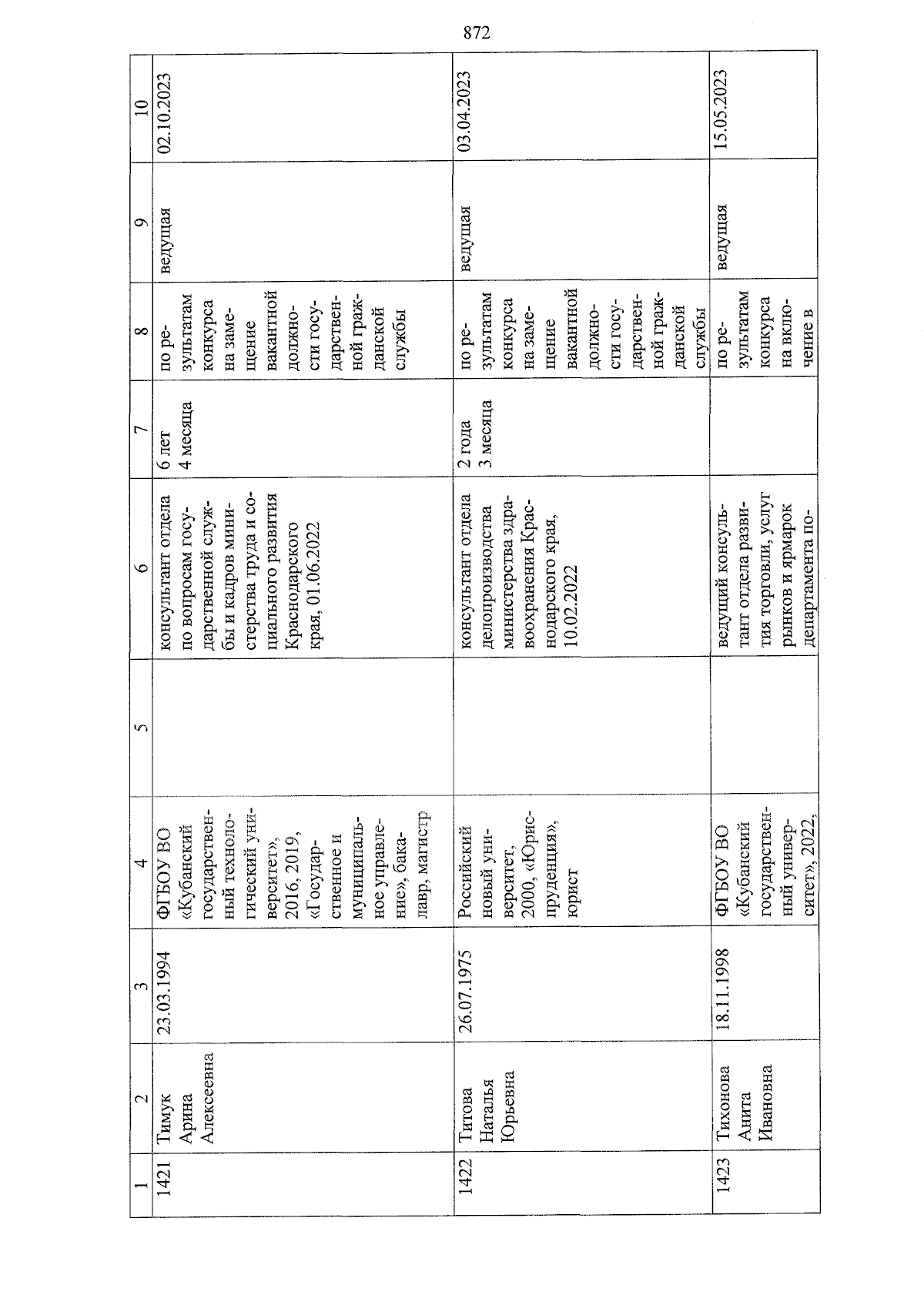 872

| 1 | 2 | 3 | 4 | 5 | 6 | 7 | 8 | 9 | 10 |
|---|---|---|---|---|---|---|---|---|---|
| 1421 | Тимук Арина Алексеевна | 23.03.1994 | ФГБОУ ВО «Кубанский государственный технологический университет», 2016, 2019, «Государственное и муниципальное управление», бакалавр, магистр | | консультант отдела по вопросам государственной службы и кадров министерства труда и социального развития Краснодарского края, 01.06.2022 | 6 лет 4 месяца | по результатам конкурса на замещение вакантной должности государственной гражданской службы | ведущая | 02.10.2023 |
| 1422 | Титова Наталья Юрьевна | 26.07.1975 | Российский новый университет, 2000, «Юриспруденция», юрист | | консультант отдела делопроизводства министерства здравоохранения Краснодарского края, 10.02.2022 | 2 года 3 месяца | по результатам конкурса на замещение вакантной должности государственной гражданской службы | ведущая | 03.04.2023 |
| 1423 | Тихонова Анита Ивановна | 18.11.1998 | ФГБОУ ВО «Кубанский государственный университет», 2022, | | ведущий консультант отдела развития торговли, услуг рынков и ярмарок департамента по- | | по результатам конкурса на включение в | ведущая | 15.05.2023 |